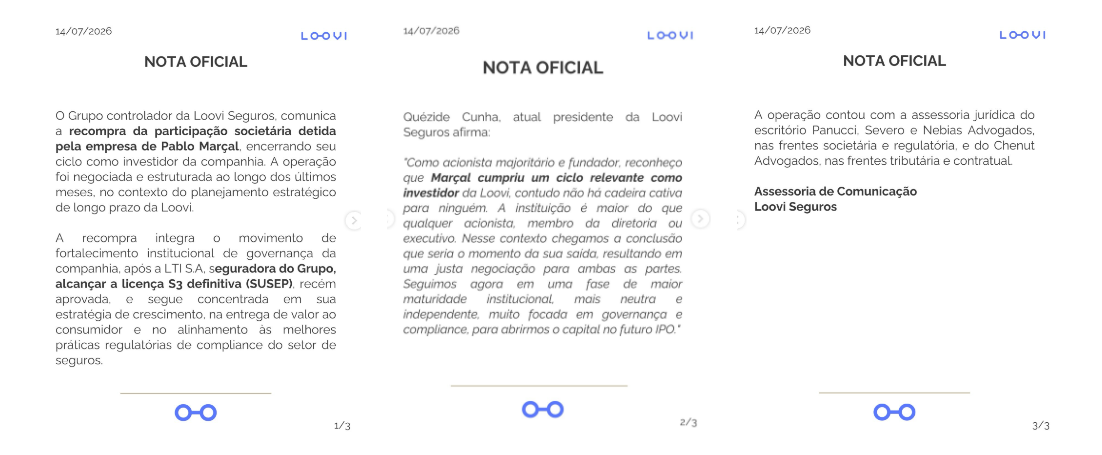 14/07/2026

LOOVI

NOTA OFICIAL

O Grupo controlador da Loovi Seguros, comunica a recompra da participação societária detida pela empresa de Pablo Marçal, encerrando seu ciclo como investidor da companhia. A operação foi negociada e estruturada ao longo dos últimos meses, no contexto do planejamento estratégico de longo prazo da Loovi.

A recompra integra o movimento de fortalecimento institucional de governança da companhia, após a LTI S.A, seguradora do Grupo, alcançar a licença S3 definitiva (SUSEP), recém aprovada, e segue concentrada em sua estratégia de crescimento, na entrega de valor ao consumidor e no alinhamento às melhores práticas regulatórias de compliance do setor de seguros.

1/3

14/07/2026

LOOVI

NOTA OFICIAL

Quézide Cunha, atual presidente da Loovi Seguros afirma:

"Como acionista majoritário e fundador, reconheço que Marçal cumpriu um ciclo relevante como investidor da Loovi, contudo não há cadeira cativa para ninguém. A instituição é maior do que qualquer acionista, membro da diretoria ou executivo. Nesse contexto chegamos a conclusão que seria o momento da sua saída, resultando em uma justa negociação para ambas as partes. Seguimos agora em uma fase de maior maturidade institucional, mais neutra e independente, muito focada em governança e compliance, para abrirmos o capital no futuro IPO."

2/3

14/07/2026

LOOVI

NOTA OFICIAL

A operação contou com a assessoria jurídica do escritório Panucci, Severo e Nebias Advogados, nas frentes societária e regulatória, e do Chenut Advogados, nas frentes tributária e contratual.

Assessoria de Comunicação
Loovi Seguros

3/3